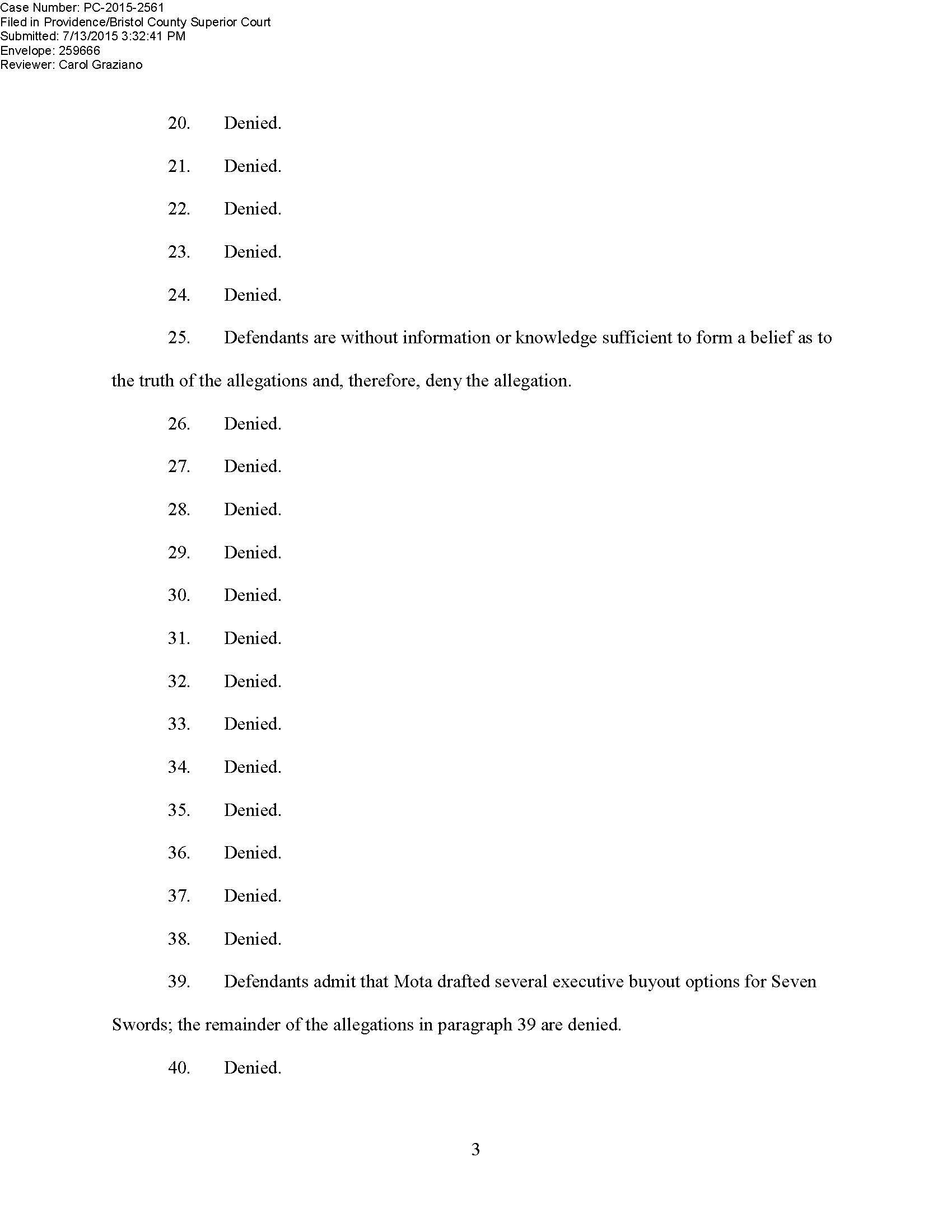 Case Number: PC-2015-2561
Filed in Providence/Bristol County Superior Court
Submitted: 7/13/2015 3:32:41 PM
Envelope: 259666
Reviewer: Carol Graziano

20. Denied.

21. Denied.

22. Denied.

23. Denied.

24. Denied.

25. Defendants are without information or knowledge sufficient to form a belief as to the truth of the allegations and, therefore, deny the allegation.

26. Denied.

27. Denied.

28. Denied.

29. Denied.

30. Denied.

31. Denied.

32. Denied.

33. Denied.

34. Denied.

35. Denied.

36. Denied.

37. Denied.

38. Denied.

39. Defendants admit that Mota drafted several executive buyout options for Seven Swords; the remainder of the allegations in paragraph 39 are denied.

40. Denied.

3